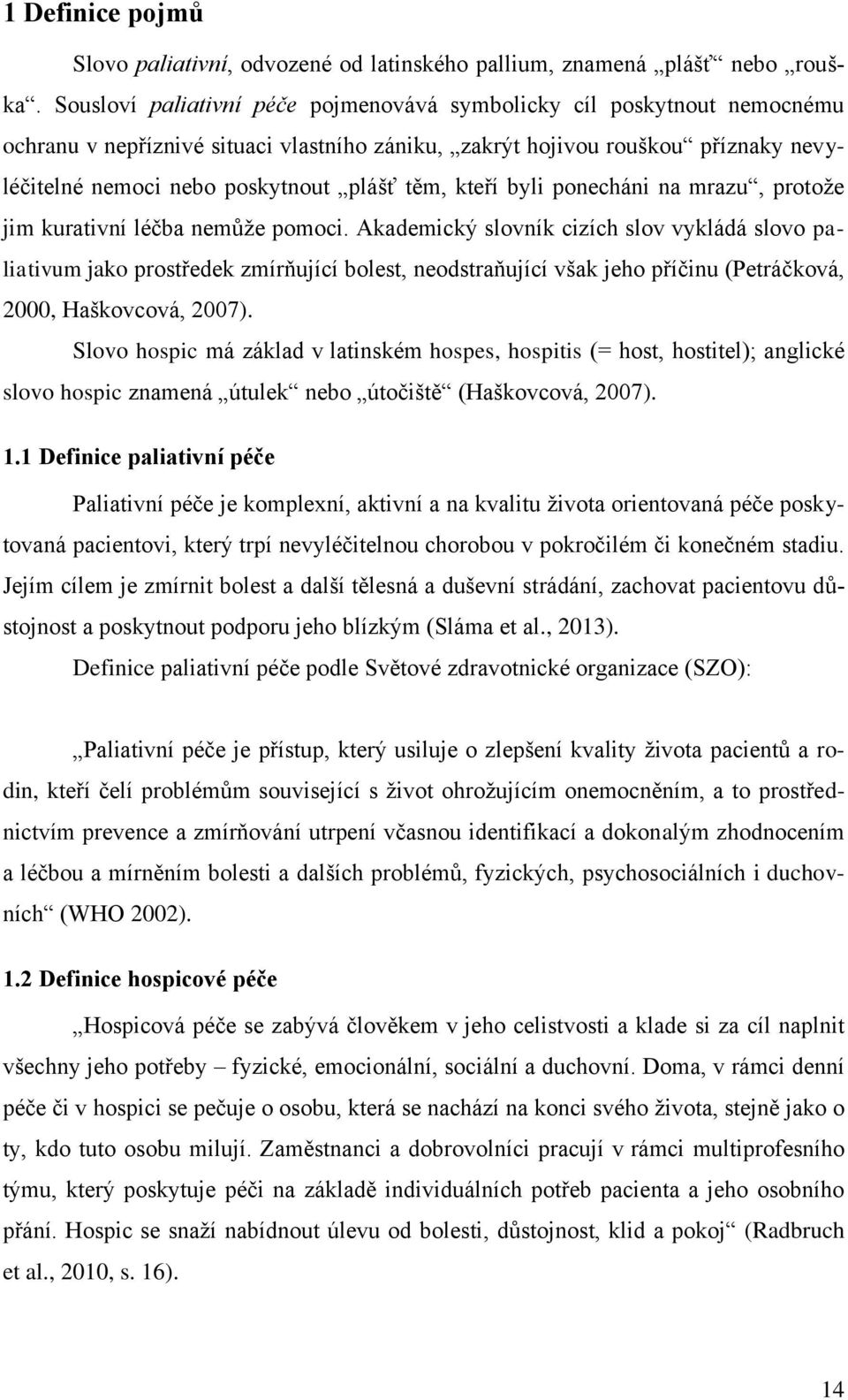 1 Definice pojmů

Slovo paliativní, odvozené od latinského pallium, znamená „plášť“ nebo „rouška“. Sousloví paliativní péče pojmenovává symbolicky cíl poskytnout nemocnému ochranu v nepříznivé situaci vlastního zániku, „zakrýt hojivou rouškou“ příznaky nevyléčitelné nemoci nebo poskytnout „plášť těm, kteří byli ponecháni na mrazu“, protože jim kurativní léčba nemůže pomoci. Akademický slovník cizích slov vykládá slovo paliativum jako prostředek zmírňující bolest, neodstraňující však jeho příčinu (Petráčková, 2000, Haškovcová, 2007).

Slovo hospic má základ v latinském hospes, hospitis (= host, hostitel); anglické slovo hospic znamená „útulek“ nebo „útočiště“ (Haškovcová, 2007).

1.1 Definice paliativní péče

Paliativní péče je komplexní, aktivní a na kvalitu života orientovaná péče poskytovaná pacientovi, který trpí nevyléčitelnou chorobou v pokročilém či konečném stadiu. Jejím cílem je zmírnit bolest a další tělesná a duševní strádání, zachovat pacientovu důstojnost a poskytnout podporu jeho blízkým (Sláma et al., 2013).

Definice paliativní péče podle Světové zdravotnické organizace (SZO):

„Paliativní péče je přístup, který usiluje o zlepšení kvality života pacientů a rodin, kteří čelí problémům související s život ohrožujícím onemocněním, a to prostřednictvím prevence a zmírňování utrpení včasnou identifikací a dokonalým zhodnocením a léčbou a mírněním bolesti a dalších problémů, fyzických, psychosociálních i duchovních“ (WHO 2002).

1.2 Definice hospicové péče

„Hospicová péče se zabývá člověkem v jeho celistvosti a klade si za cíl naplnit všechny jeho potřeby – fyzické, emocionální, sociální a duchovní. Doma, v rámci denní péče či v hospici se pečuje o osobu, která se nachází na konci svého života, stejně jako o ty, kdo tuto osobu milují. Zaměstnanci a dobrovolníci pracují v rámci multiprofesního týmu, který poskytuje péči na základě individuálních potřeb pacienta a jeho osobního přání. Hospic se snaží nabídnout úlevu od bolesti, důstojnost, klid a pokoj“ (Radbruch et al., 2010, s. 16).

14